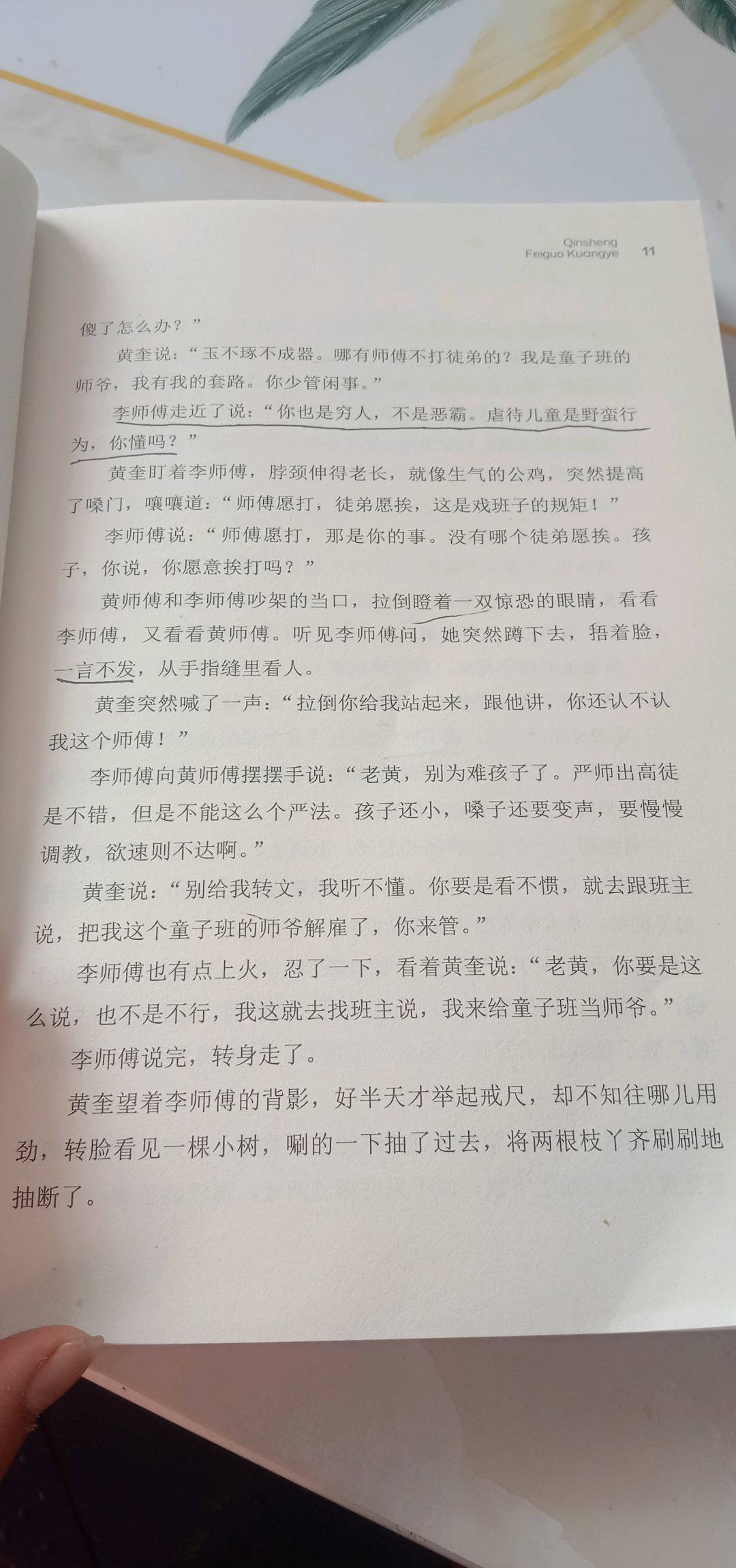 Qinsheng
Feiguo Kuangye 11

傻了怎么办？”

黄奎说：“玉不琢不成器。哪有师傅不打徒弟的？我是童子班的师爷，我有我的套路。你少管闲事。”

李师傅走近了说：“你也是穷人，不是恶霸。虐待儿童是野蛮行为，你懂吗？”

黄奎盯着李师傅，脖颈伸得老长，就像生气的公鸡，突然提高了嗓门，嚷嚷道：“师傅愿打，徒弟愿挨，这是戏班子的规矩！”

李师傅说：“师傅愿打，那是你的事。没有哪个徒弟愿挨。孩子，你说，你愿意挨打吗？”

黄师傅和李师傅吵架的当口，拉倒瞪着一双惊恐的眼睛，看看李师傅，又看看黄师傅。听见李师傅问，她突然蹲下去，捂着脸，一言不发，从手指缝里看人。

黄奎突然喊了一声：“拉倒你给我站起来，跟他讲，你还认不认我这个师傅！”

李师傅向黄师傅摆摆手说：“老黄，别为难孩子了。严师出高徒是不错，但是不能这么个严法。孩子还小，嗓子还要变声，要慢慢调教，欲速则不达啊。”

黄奎说：“别给我转文，我听不懂。你要是看不惯，就去跟班主说，把我这个童子班的师爷解雇了，你来管。”

李师傅也有点上火，忍了一下，看着黄奎说：“老黄，你要是这么说，也不是不行，我这就去找班主说，我来给童子班当师爷。”

李师傅说完，转身走了。

黄奎望着李师傅的背影，好半天才举起戒尺，却不知往哪儿用劲，转脸看见一棵小树，唰的一下抽了过去，将两根枝丫齐刷刷地抽断了。